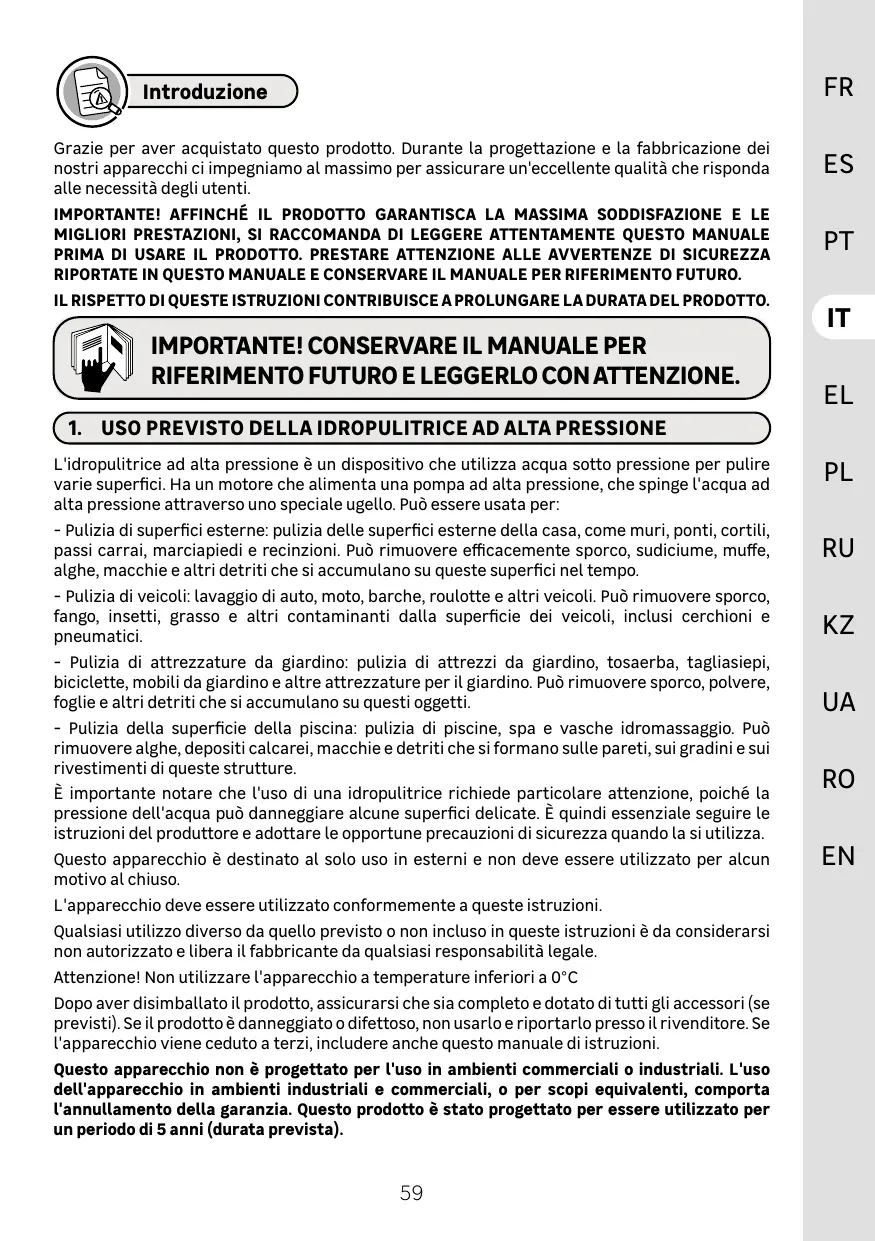 Introduzione

Grazie per aver acquistato questo prodotto. Durante la progettazione e la fabbricazione dei nostri apparecchi ci impegniamo al massimo per assicurare un'eccellente qualità che risponda alle necessità degli utenti.

IMPORTANTE! AFFINCHÉ IL PRODOTTO GARANTISCA LA MASSIMA SODDISFAZIONE E LE MIGLIORI PRESTAZIONI, SI RACCOMANDA DI LEGGERE ATTENTAMENTE QUESTO MANUALE PRIMA DI USARE IL PRODOTTO. PRESTARE ATTENZIONE ALLE AVVERTENZE DI SICUREZZA RIPORTATE IN QUESTO MANUALE E CONSERVARE IL MANUALE PER RIFERIMENTO FUTURO.

IL RISPETTO DI QUESTE ISTRUZIONI CONTRIBUISCE A PROLUNGARE LA DURATA DEL PRODOTTO.

IMPORTANTE! CONSERVARE IL MANUALE PER RIFERIMENTO FUTURO E LEGGERLO CON ATTENZIONE.

1. USO PREVISTO DELLA IDROPULITRICE AD ALTA PRESSIONE

L'idropulitrice ad alta pressione è un dispositivo che utilizza acqua sotto pressione per pulire varie superfici. Ha un motore che alimenta una pompa ad alta pressione, che spinge l'acqua ad alta pressione attraverso uno speciale ugello. Può essere usata per:

- Pulizia di superfici esterne: pulizia delle superfici esterne della casa, come muri, ponti, cortili, passi carrai, marciapiedi e recinzioni. Può rimuovere efficacemente sporco, sudiciume, muffe, alghe, macchie e altri detriti che si accumulano su queste superfici nel tempo.

- Pulizia di veicoli: lavaggio di auto, moto, barche, roulotte e altri veicoli. Può rimuovere sporco, fango, insetti, grasso e altri contaminanti dalla superficie dei veicoli, inclusi cerchioni e pneumatici.

- Pulizia di attrezzature da giardino: pulizia di attrezzi da giardino, tosaerba, tagliasiepi, biciclette, mobili da giardino e altre attrezzature per il giardino. Può rimuovere sporco, polvere, foglie e altri detriti che si accumulano su questi oggetti.

- Pulizia della superficie della piscina: pulizia di piscine, spa e vasche idromassaggio. Può rimuovere alghe, depositi calcarei, macchie e detriti che si formano sulle pareti, sui gradini e sui rivestimenti di queste strutture.

È importante notare che l'uso di una idropulitrice richiede particolare attenzione, poiché la pressione dell'acqua può danneggiare alcune superfici delicate. È quindi essenziale seguire le istruzioni del produttore e adottare le opportune precauzioni di sicurezza quando la si utilizza.

Questo apparecchio è destinato al solo uso in esterni e non deve essere utilizzato per alcun motivo al chiuso.

L'apparecchio deve essere utilizzato conformemente a queste istruzioni.

Qualsiasi utilizzo diverso da quello previsto o non incluso in queste istruzioni è da considerarsi non autorizzato e libera il fabbricante da qualsiasi responsabilità legale.

Attenzione! Non utilizzare l'apparecchio a temperature inferiori a 0°C

Dopo aver disimballato il prodotto, assicurarsi che sia completo e dotato di tutti gli accessori (se previsti). Se il prodotto è danneggiato o difettoso, non usarlo e riportarlo presso il rivenditore. Se l'apparecchio viene ceduto a terzi, includere anche questo manuale di istruzioni.

Questo apparecchio non è progettato per l'uso in ambienti commerciali o industriali. L'uso dell'apparecchio in ambienti industriali e commerciali, o per scopi equivalenti, comporta l'annullamento della garanzia. Questo prodotto è stato progettato per essere utilizzato per un periodo di 5 anni (durata prevista).

59

FR
ES
PT
IT
EL
PL
RU
KZ
UA
RO
EN